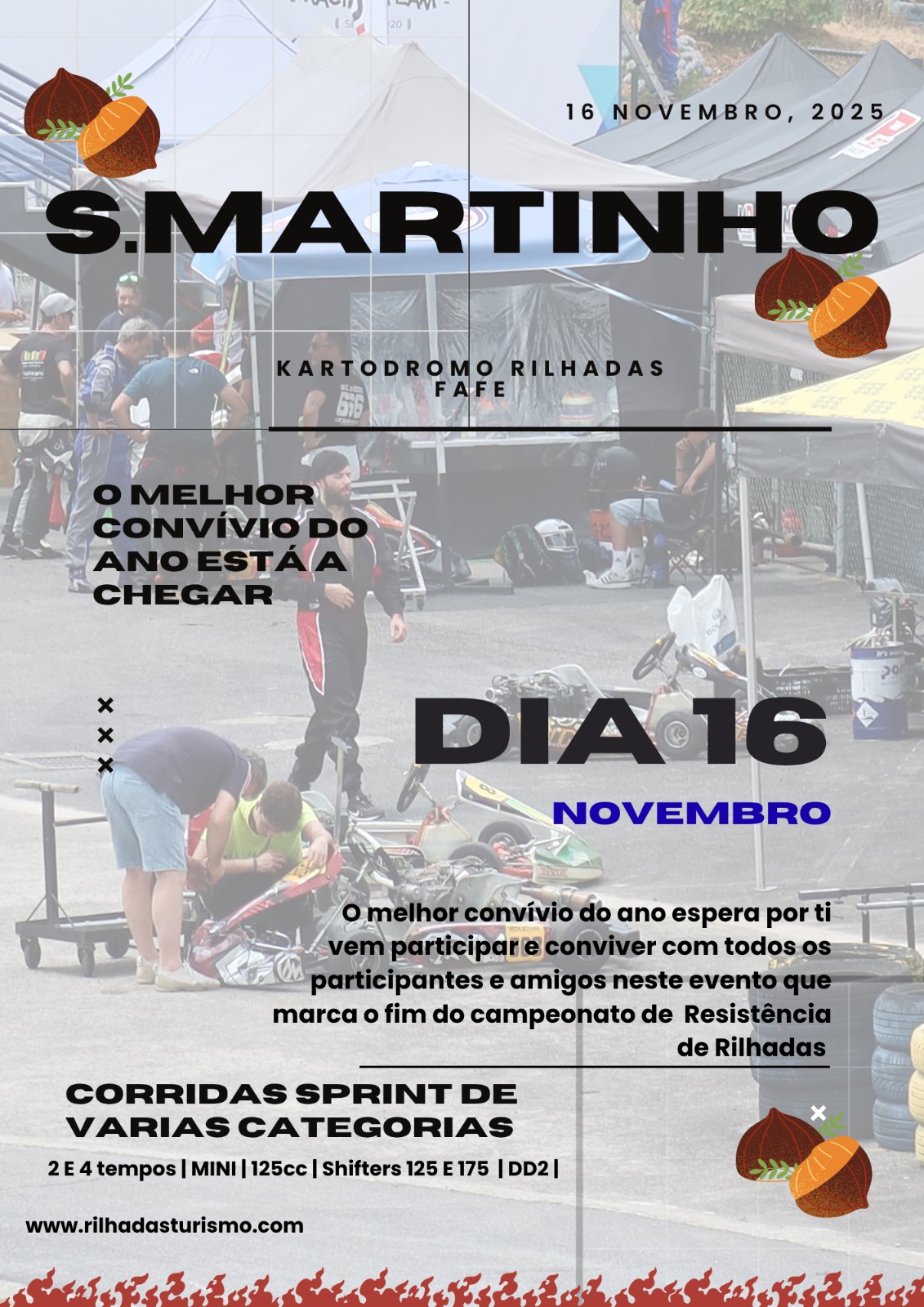 16 NOVEMBRO, 2025

S.MARTINHO

KARTODROMO RILHADAS
FAFE

O MELHOR CONVÍVIO DO ANO ESTÁ A CHEGAR

DIA 16

NOVEMBRO

O melhor convívio do ano espera por ti vem participar e conviver com todos os participantes e amigos neste evento que marca o fim do campeonato de Resistência de Rilhadas

CORRIDAS SPRINT DE VARIAS CATEGORIAS

2 E 4 tempos | MINI | 125cc | Shifters 125 E 175 | DD2 |

www.rilhadasturismo.com